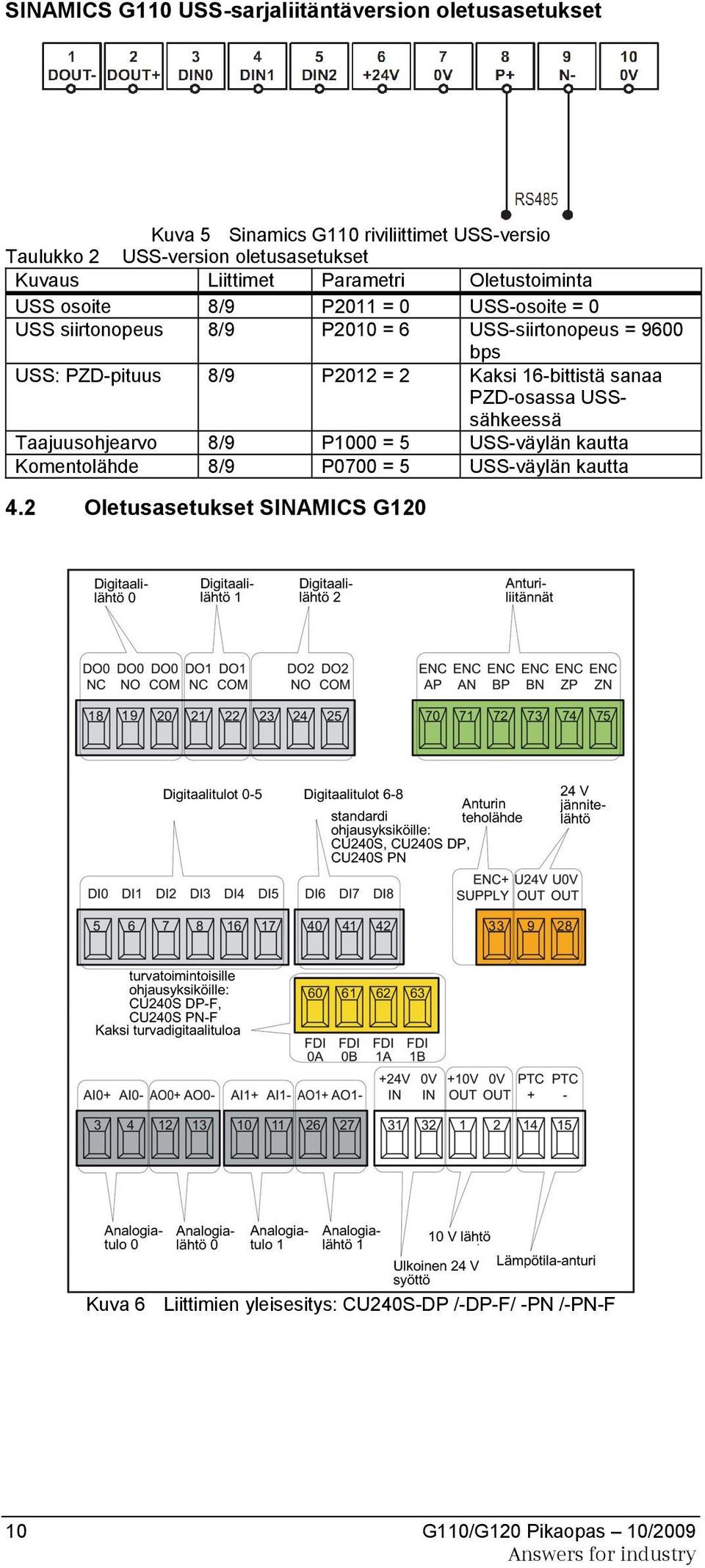 SINAMICS G110 USS-sarjaliitäntäversion oletusasetukset

1 DOUT- 2 DOUT+ 3 DIN0 4 DIN1 5 DIN2 6 +24V 7 0V 8 P+ 9 N- 10 0V

RS485

Kuva 5 Sinamics G110 riviliittimet USS-versio

Taulukko 2 USS-version oletusasetukset

| Kuvaus | Liittimet | Parametri | Oletustoiminta |
|---|---|---|---|
| USS osoite | 8/9 | P2011 = 0 | USS-osoite = 0 |
| USS siirtonopeus | 8/9 | P2010 = 6 | USS-siirtonopeus = 9600 bps |
| USS: PZD-pituus | 8/9 | P2012 = 2 | Kaksi 16-bittistä sanaa PZD-osassa USS-sähkeessä |
| Taajuusohjearvo | 8/9 | P1000 = 5 | USS-väylän kautta |
| Komentolähde | 8/9 | P0700 = 5 | USS-väylän kautta |

4.2 Oletusasetukset SINAMICS G120

Digitaalilähtö 0 Digitaalilähtö 1 Digitaalilähtö 2 Anturiliitännät

DO0 NC DO0 NO DO0 COM DO1 NC DO1 COM DO2 NO DO2 COM ENC AP ENC AN ENC BP ENC BN ENC ZP ENC ZN

18 19 20 21 22 23 24 25 70 71 72 73 74 75

Digitaalitulot 0-5 Digitaalitulot 6-8 standardi ohjausyksiköille: CU240S, CU240S DP, CU240S PN Anturin teholähde 24 V jännitelähtö

DI0 DI1 DI2 DI3 DI4 DI5 DI6 DI7 DI8 ENC+ SUPPLY U24V OUT U0V OUT

5 6 7 8 16 17 40 41 42 33 9 28

turvatoimintoisille ohjausyksiköille: CU240S DP-F, CU240S PN-F Kaksi turvadigitaalituloa

60 61 62 63

FDI 0A FDI 0B FDI 1A FDI 1B

AI0+ AI0- AO0+ AO0- AI1+ AI1- AO1+ AO1- +24V IN 0V IN +10V OUT 0V OUT PTC + PTC -

3 4 12 13 10 11 26 27 31 32 1 2 14 15

Analogiatulo 0 Analogialähtö 0 Analogiatulo 1 Analogialähtö 1 10 V lähtö Ulkoinen 24 V syöttö Lämpötila-anturi

Kuva 6 Liittimien yleisesitys: CU240S-DP /-DP-F/ -PN /-PN-F

10 G110/G120 Pikaopas – 10/2009
Answers for industry